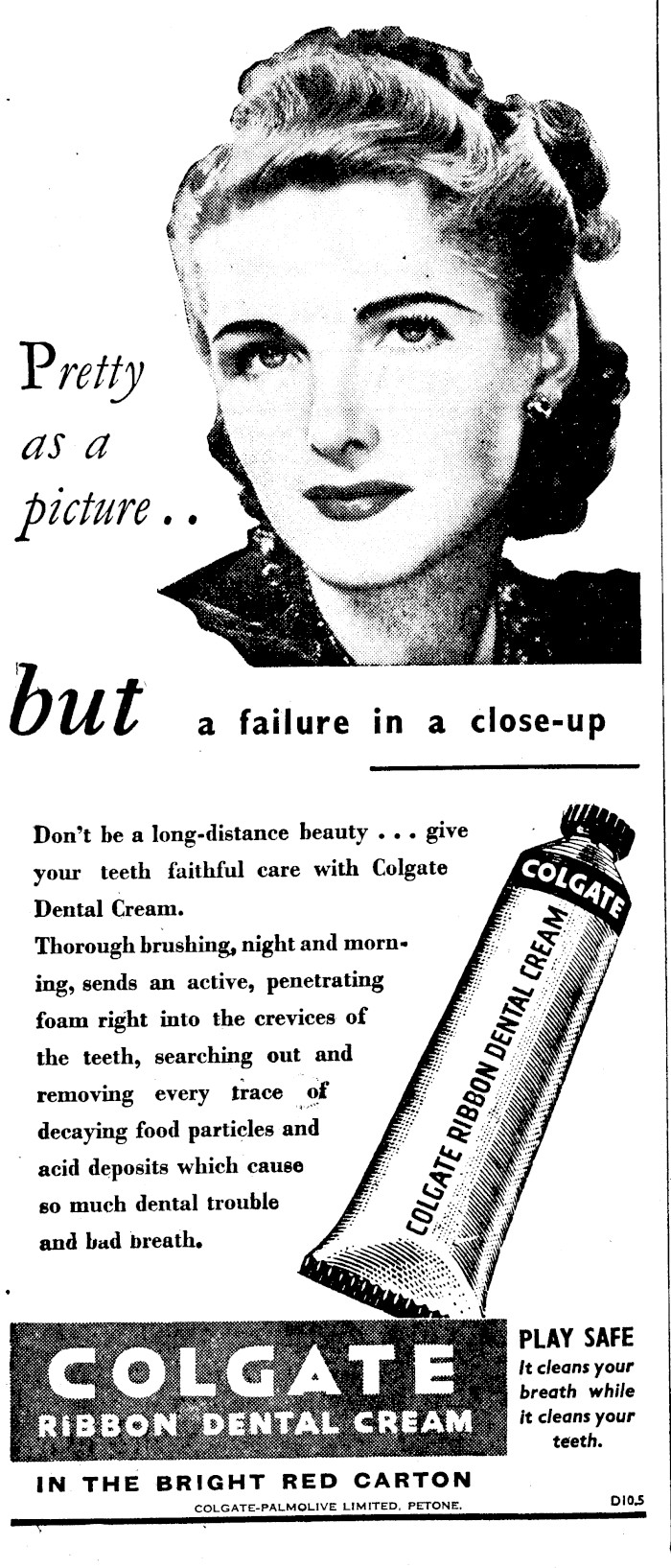 Pretty
as a
picture..

but a failure in a close-up

Don't be a long-distance beauty . . . give your teeth faithful care with Colgate Dental Cream.

Thorough brushing, night and morning, sends an active, penetrating foam right into the crevices of the teeth, searching out and removing every trace of decaying food particles and acid deposits which cause so much dental trouble and bad breath.

COLGATE

COLGATE RIBBON DENTAL CREAM

COLGATE
RIBBON DENTAL CREAM

PLAY SAFE
It cleans your breath while it cleans your teeth.

IN THE BRIGHT RED CARTON
COLGATE-PALMOLIVE LIMITED, PETONE.
D10.5